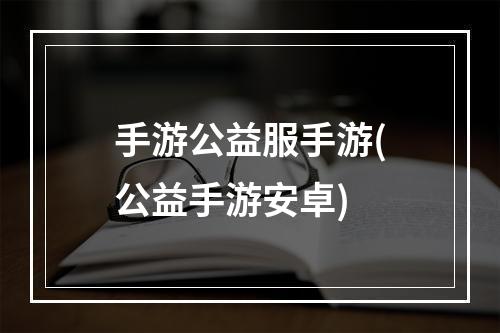 手游公益服手游(公益手游安卓)